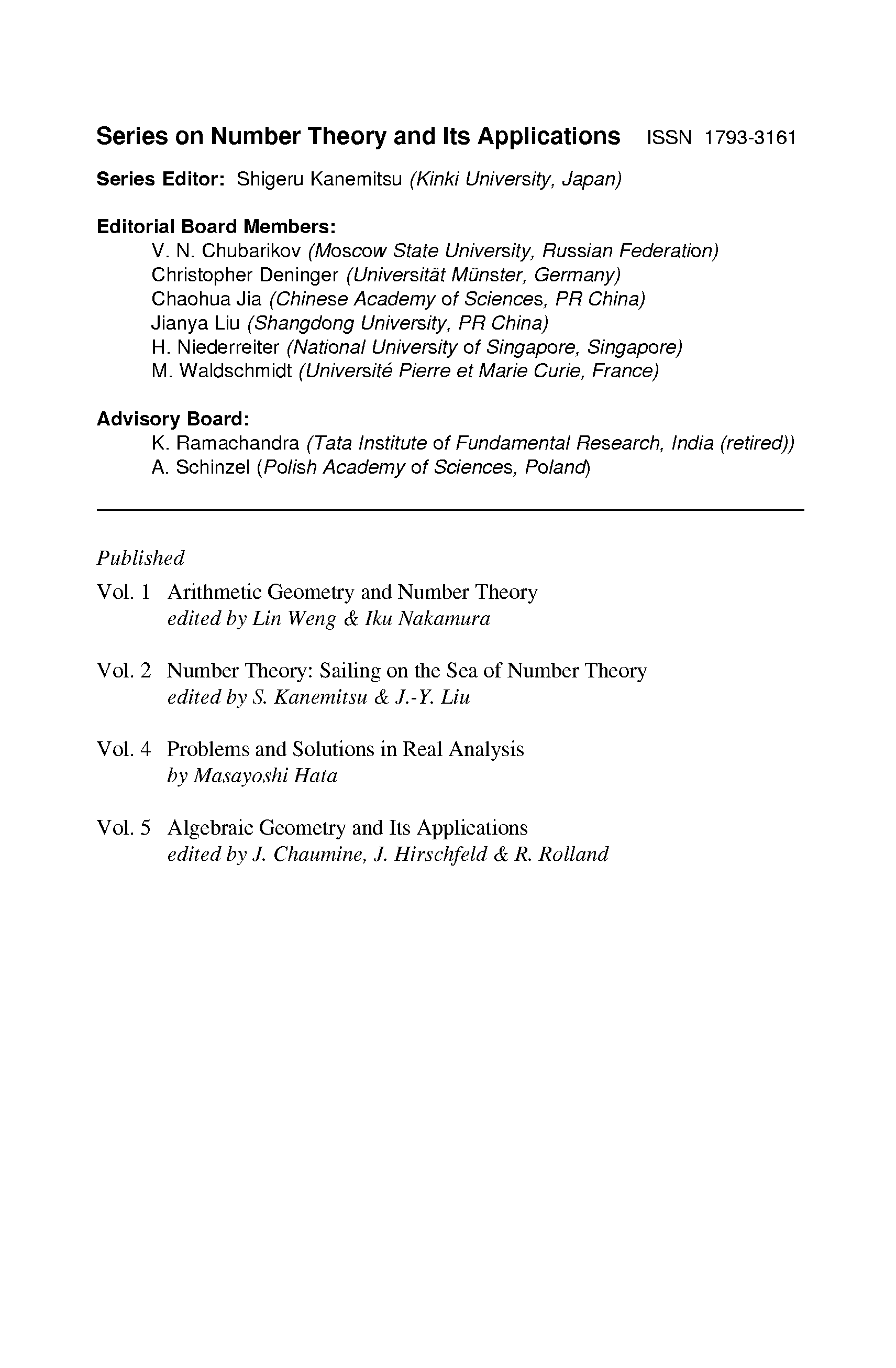 Series on Number Theory and Its Applications ISSN 1793-3161

Series Editor: Shigeru Kanemitsu (Kinki University, Japan)

Editorial Board Members:
V. N. Chubarikov (Moscow State University, Russian Federation)
Christopher Deninger (Universität Münster, Germany)
Chaohua Jia (Chinese Academy of Sciences, PR China)
Jianya Liu (Shangdong University, PR China)
H. Niederreiter (National University of Singapore, Singapore)
M. Waldschmidt (Université Pierre et Marie Curie, France)

Advisory Board:
K. Ramachandra (Tata Institute of Fundamental Research, India (retired))
A. Schinzel (Polish Academy of Sciences, Poland)

Published

Vol. 1 Arithmetic Geometry and Number Theory
edited by Lin Weng & Iku Nakamura

Vol. 2 Number Theory: Sailing on the Sea of Number Theory
edited by S. Kanemitsu & J.-Y. Liu

Vol. 4 Problems and Solutions in Real Analysis
by Masayoshi Hata

Vol. 5 Algebraic Geometry and Its Applications
edited by J. Chaumine, J. Hirschfeld & R. Rolland